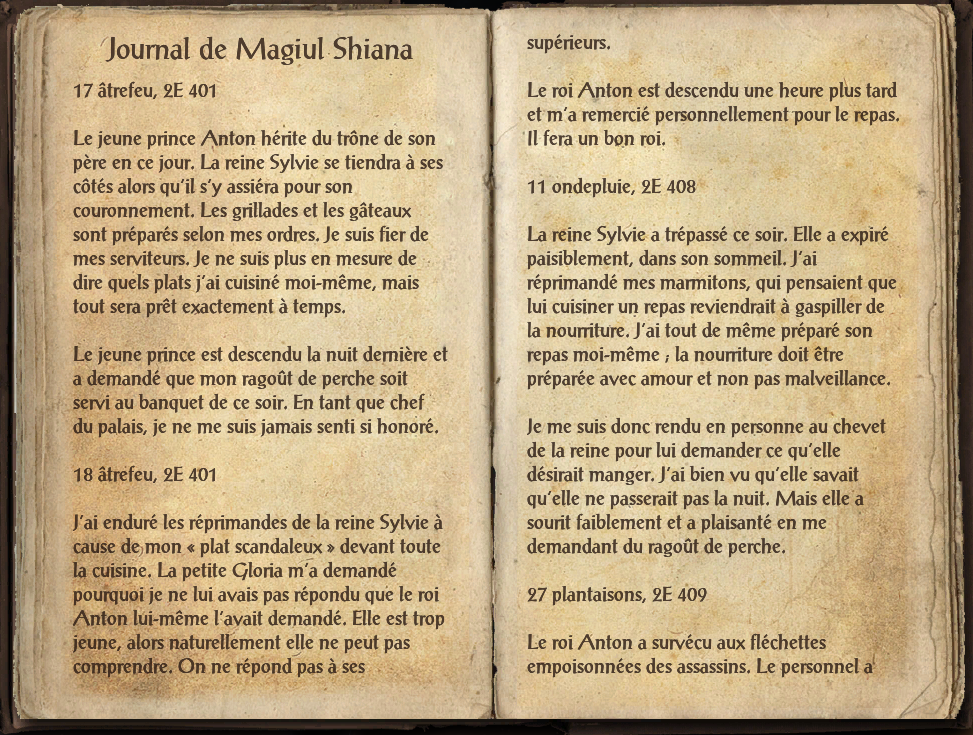 Journal de Magiul Shiana

17 âtrefeu, 2E 401

Le jeune prince Anton hérite du trône de son père en ce jour. La reine Sylvie se tiendra à ses côtés alors qu'il s'y assiéra pour son couronnement. Les grillades et les gâteaux sont préparés selon mes ordres. Je suis fier de mes serviteurs. Je ne suis plus en mesure de dire quels plats j'ai cuisiné moi-même, mais tout sera prêt exactement à temps.

Le jeune prince est descendu la nuit dernière et a demandé que mon ragoût de perche soit servi au banquet de ce soir. En tant que chef du palais, je ne me suis jamais senti si honoré.

18 âtrefeu, 2E 401

J'ai enduré les réprimandes de la reine Sylvie à cause de mon « plat scandaleux » devant toute la cuisine. La petite Gloria m'a demandé pourquoi je ne lui avais pas répondu que le roi Anton lui-même l'avait demandé. Elle est trop jeune, alors naturellement elle ne peut pas comprendre. On ne répond pas à ses supérieurs.

Le roi Anton est descendu une heure plus tard et m'a remercié personnellement pour le repas. Il fera un bon roi.

11 ondepluie, 2E 408

La reine Sylvie a trépassé ce soir. Elle a expiré paisiblement, dans son sommeil. J'ai réprimandé mes marmitons, qui pensaient que lui cuisiner un repas reviendrait à gaspiller de la nourriture. J'ai tout de même préparé son repas moi-même ; la nourriture doit être préparée avec amour et non pas malveillance.

Je me suis donc rendu en personne au chevet de la reine pour lui demander ce qu'elle désirait manger. J'ai bien vu qu'elle savait qu'elle ne passerait pas la nuit. Mais elle a sourit faiblement et a plaisanté en me demandant du ragoût de perche.

27 plantaisons, 2E 409

Le roi Anton a survécu aux fléchettes empoisonnées des assassins. Le personnel a